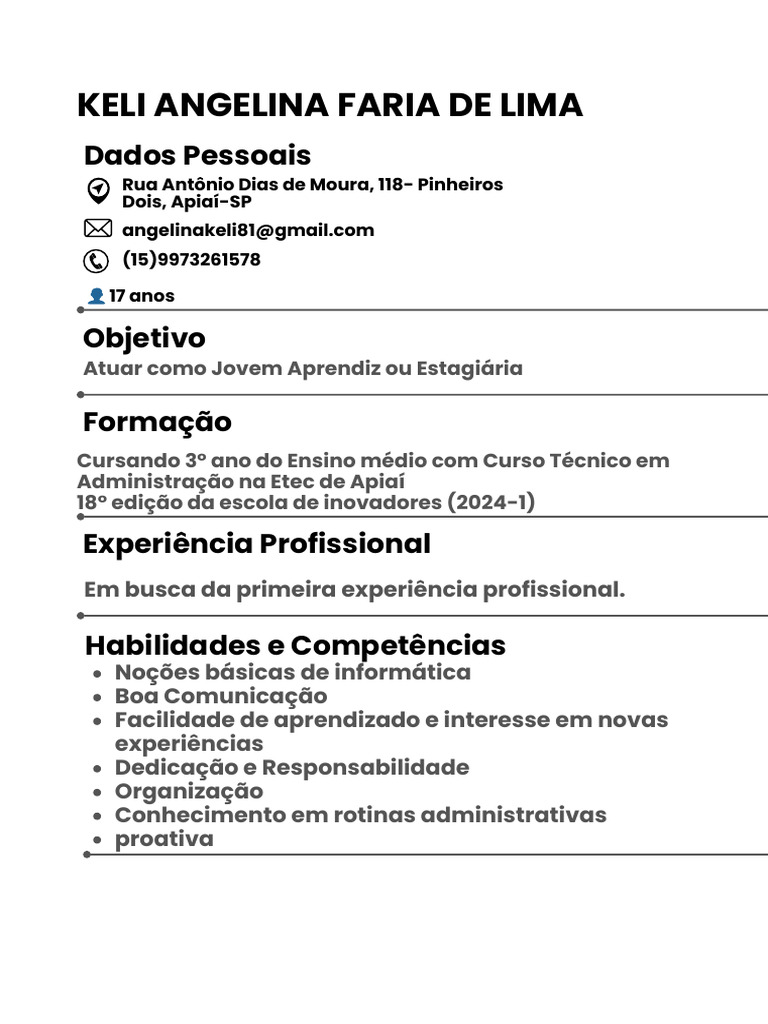 KELI ANGELINA FARIA DE LIMA

Dados Pessoais

Rua Antônio Dias de Moura, 118- Pinheiros Dois, Apiaí-SP

angelinakeli81@gmail.com

(15)9973261578

17 anos

Objetivo

Atuar como Jovem Aprendiz ou Estagiária

Formação

Cursando 3° ano do Ensino médio com Curso Técnico em Administração na Etec de Apiaí
18° edição da escola de inovadores (2024-1)

Experiência Profissional

Em busca da primeira experiência profissional.

Habilidades e Competências

• Noções básicas de informática
• Boa Comunicação
• Facilidade de aprendizado e interesse em novas experiências
• Dedicação e Responsabilidade
• Organização
• Conhecimento em rotinas administrativas
• proativa